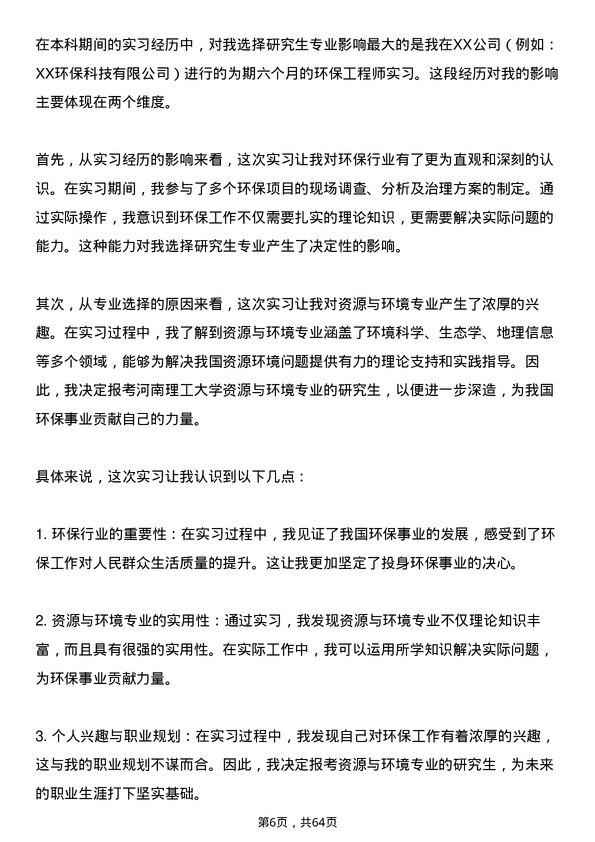 在本科期间的实习经历中，对我选择研究生专业影响最大的是我在XX公司（例如：XX环保科技有限公司）进行的为期六个月的环保工程师实习。这段经历对我的影响主要体现在两个维度。

首先，从实习经历的影响来看，这次实习让我对环保行业有了更为直观和深刻的认识。在实习期间，我参与了多个环保项目的现场调查、分析及治理方案的制定。通过实际操作，我意识到环保工作不仅需要扎实的理论知识，更需要解决实际问题的能力。这种能力对我选择研究生专业产生了决定性的影响。

其次，从专业选择的原因来看，这次实习让我对资源与环境专业产生了浓厚的兴趣。在实习过程中，我了解到资源与环境专业涵盖了环境科学、生态学、地理信息等多个领域，能够为解决我国资源环境问题提供有力的理论支持和实践指导。因此，我决定报考河南理工大学资源与环境专业的研究生，以便进一步深造，为我国环保事业贡献自己的力量。

具体来说，这次实习让我认识到以下几点：

1. 环保行业的重要性：在实习过程中，我见证了我国环保事业的发展，感受到了环保工作对人民群众生活质量的提升。这让我更加坚定了投身环保事业的决心。

2. 资源与环境专业的实用性：通过实习，我发现资源与环境专业不仅理论知识丰富，而且具有很强的实用性。在实际工作中，我可以运用所学知识解决实际问题，为环保事业贡献力量。

3. 个人兴趣与职业规划：在实习过程中，我发现自己对环保工作有着浓厚的兴趣，这与我的职业规划不谋而合。因此，我决定报考资源与环境专业的研究生，为未来的职业生涯打下坚实基础。

第6页，共64页